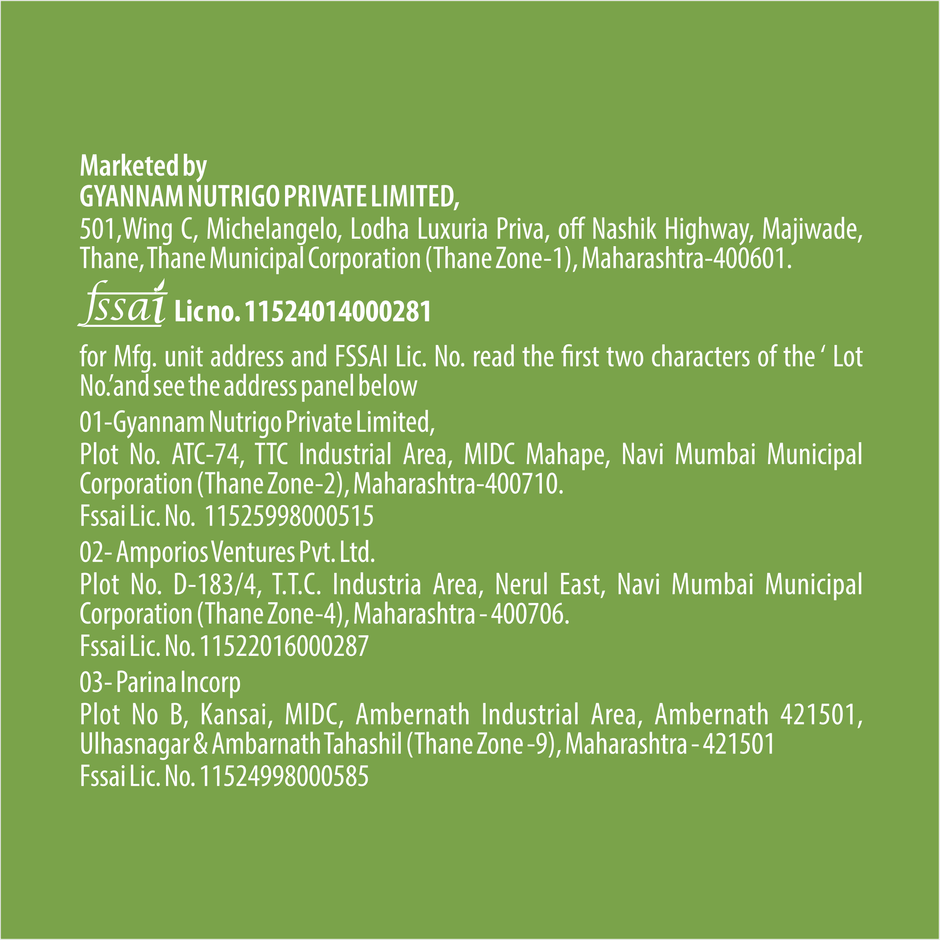 Marketed by
GYANNAM NUTRIGO PRIVATE LIMITED,
501,Wing C, Michelangelo, Lodha Luxuria Priva, off Nashik Highway, Majiwade, Thane, Thane Municipal Corporation (Thane Zone-1), Maharashtra-400601.

fssai Lic no. 11524014000281

for Mfg. unit address and FSSAI Lic. No. read the first two characters of the ' Lot No.'and see the address panel below

01-Gyannam Nutrigo Private Limited,
Plot No. ATC-74, TTC Industrial Area, MIDC Mahape, Navi Mumbai Municipal Corporation (Thane Zone-2), Maharashtra-400710.
Fssai Lic. No. 11525998000515

02- Amporios Ventures Pvt. Ltd.
Plot No. D-183/4, T.T.C. Industria Area, Nerul East, Navi Mumbai Municipal Corporation (Thane Zone-4), Maharashtra - 400706.
Fssai Lic. No. 11522016000287

03- Parina Incorp
Plot No B, Kansai, MIDC, Ambernath Industrial Area, Ambernath 421501, Ulhasnagar & Ambarnath Tahashil (Thane Zone -9), Maharashtra - 421501
Fssai Lic. No. 11524998000585